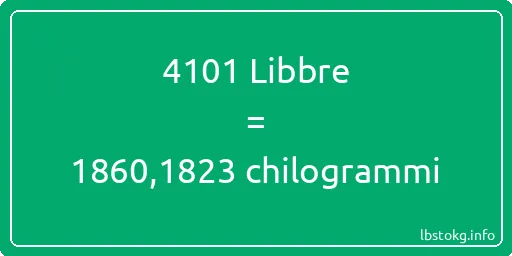 4101 Libbre
=
1860,1823 chilogrammi

lbstokg.info